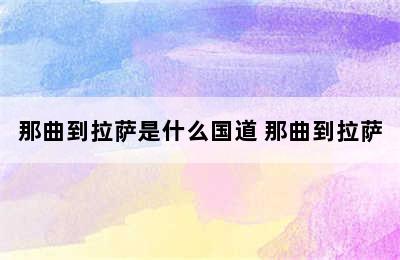 那曲到拉萨是什么国道 那曲到拉萨